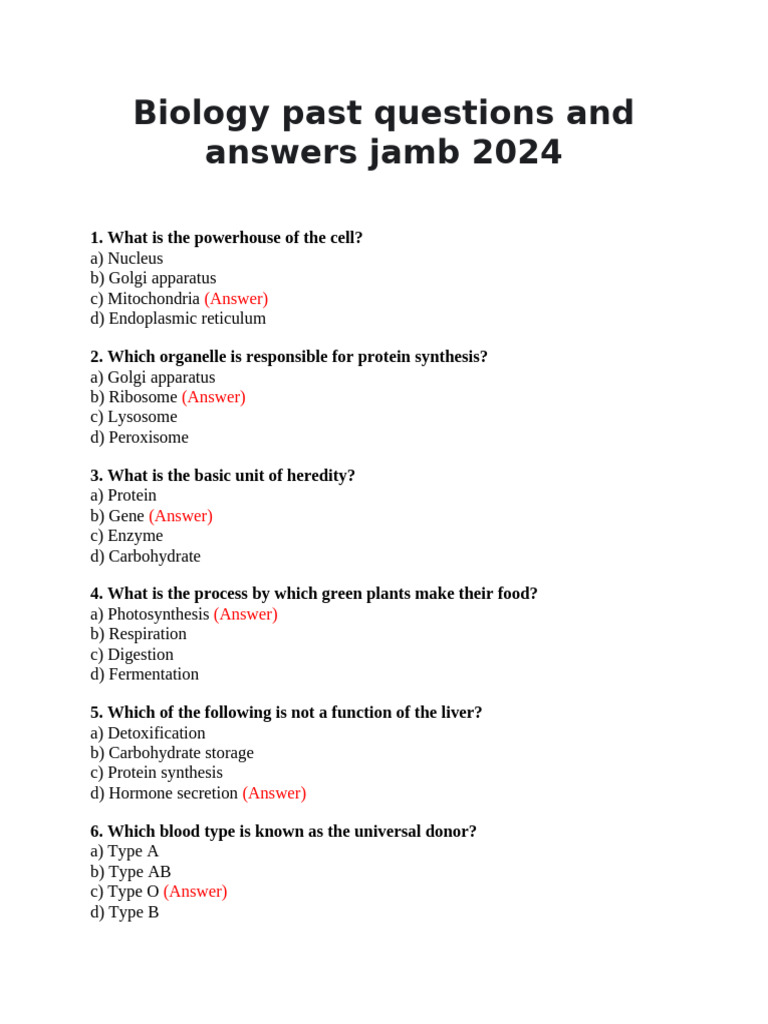 Biology past questions and answers jamb 2024

1. What is the powerhouse of the cell?
a) Nucleus
b) Golgi apparatus
c) Mitochondria (Answer)
d) Endoplasmic reticulum

2. Which organelle is responsible for protein synthesis?
a) Golgi apparatus
b) Ribosome (Answer)
c) Lysosome
d) Peroxisome

3. What is the basic unit of heredity?
a) Protein
b) Gene (Answer)
c) Enzyme
d) Carbohydrate

4. What is the process by which green plants make their food?
a) Photosynthesis (Answer)
b) Respiration
c) Digestion
d) Fermentation

5. Which of the following is not a function of the liver?
a) Detoxification
b) Carbohydrate storage
c) Protein synthesis
d) Hormone secretion (Answer)

6. Which blood type is known as the universal donor?
a) Type A
b) Type AB
c) Type O (Answer)
d) Type B